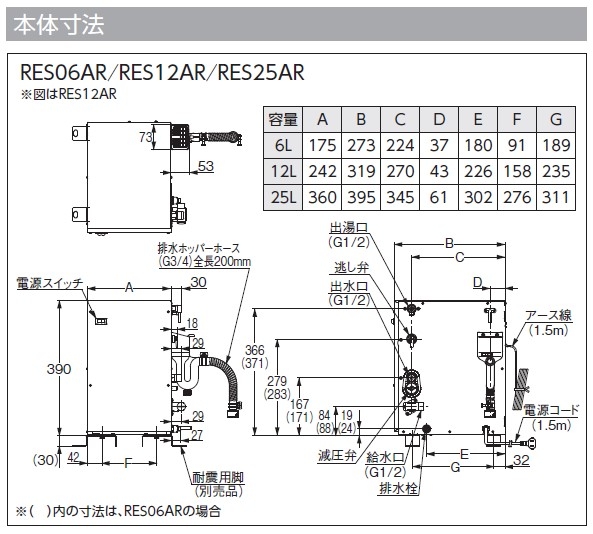 本体寸法

RES06AR/RES12AR/RES25AR
※図はRES12AR

| 容量 | A | B | C | D | E | F | G |
|---|---|---|---|---|---|---|---|
| 6L | 175 | 273 | 224 | 37 | 180 | 91 | 189 |
| 12L | 242 | 319 | 270 | 43 | 226 | 158 | 235 |
| 25L | 360 | 395 | 345 | 61 | 302 | 276 | 311 |

73
53

排水ホッパーホース
(G3/4)全長200mm

電源スイッチ
A
30
18
29
390
29
27
(30)
42
F
耐震用脚
(別売品)

出湯口
(G1/2)
逃し弁
出水口
(G1/2)
B
C
D
アース線
(1.5m)
366
(371)
279
(283)
167
(171)
84
(88)
19
(24)
電源コード
(1.5m)
減圧弁
給水口
(G1/2)
排水栓
E
G
32

※( )内の寸法は、RES06ARの場合